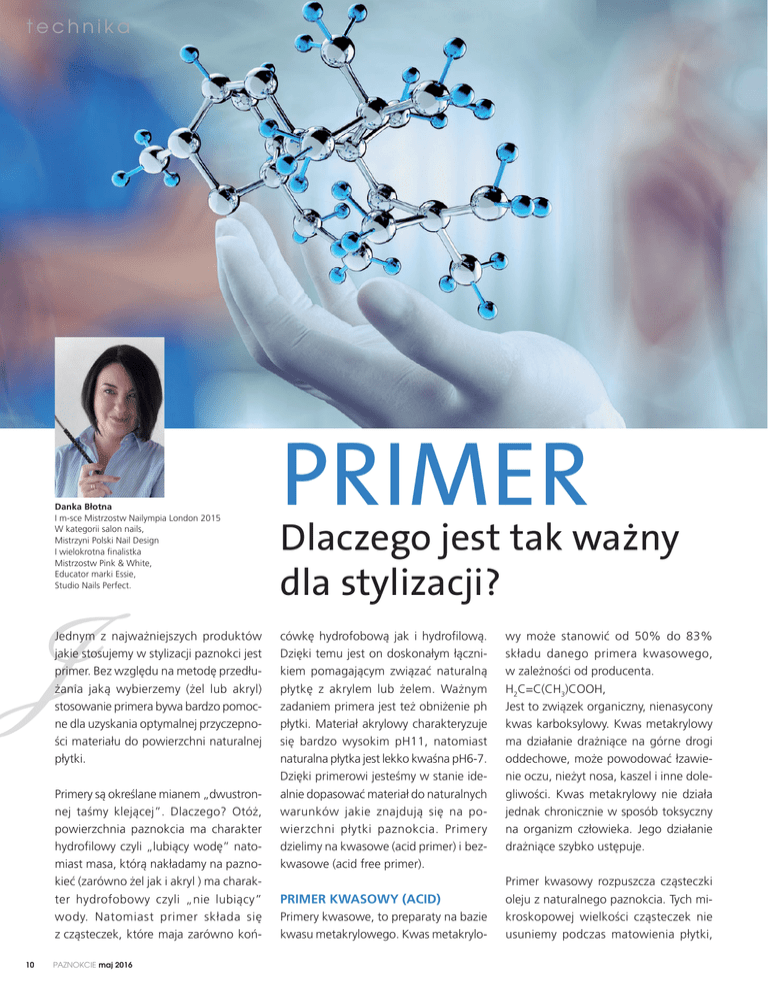 technika

Danka Błotna
I m-sce Mistrzostw Nailympia London 2015 W kategorii salon nails, Mistrzyni Polski Nail Design I wielokrotna finalistka Mistrzostw Pink & White, Educator marki Essie, Studio Nails Perfect.

PRIMER

Dlaczego jest tak ważny dla stylizacji?

Jednym z najważniejszych produktów jakie stosujemy w stylizacji paznokci jest primer. Bez względu na metodę przedłużania jaką wybierzemy (żel lub akryl) stosowanie primera bywa bardzo pomocne dla uzyskania optymalnej przyczepności materiału do powierzchni naturalnej płytki.

Primery są określane mianem „dwustronnej taśmy klejącej". Dlaczego? Otóż, powierzchnia paznokcia ma charakter hydrofilowy czyli „lubiący wodę" natomiast masa, którą nakładamy na paznokieć (zarówno żel jak i akryl ) ma charakter hydrofobowy czyli „nie lubiący" wody. Natomiast primer składa się z cząsteczek, które maja zarówno końcówkę hydrofobową jak i hydrofilową. Dzięki temu jest on doskonałym łącznikiem pomagającym związać naturalną płytkę z akrylem lub żelem. Ważnym zadaniem primera jest też obniżenie ph płytki. Materiał akrylowy charakteryzuje się bardzo wysokim pH11, natomiast naturalna płytka jest lekko kwaśna pH6-7. Dzięki primerowi jesteśmy w stanie idealnie dopasować materiał do naturalnych warunków jakie znajdują się na powierzchni płytki paznokcia. Primery dzielimy na kwasowe (acid primer) i bezkwasowe (acid free primer).

PRIMER KWASOWY (ACID)
Primery kwasowe, to preparaty na bazie kwasu metakrylowego. Kwas metakrylowy może stanowić od 50% do 83% składu danego primera kwasowego, w zależności od producenta.
$H_2C=C(CH_3)COOH$,
Jest to związek organiczny, nienasycony kwas karboksylowy. Kwas metakrylowy ma działanie drażniące na górne drogi oddechowe, może powodować łzawienie oczu, nieżyt nosa, kaszel i inne dolegliwości. Kwas metakrylowy nie działa jednak chronicznie w sposób toksyczny na organizm człowieka. Jego działanie drażniące szybko ustępuje.

Primer kwasowy rozpuszcza cząsteczki oleju z naturalnego paznokcia. Tych mikroskopowej wielkości cząsteczek nie usuniemy podczas matowienia płytki,

10 PAZNOKCIE maj 2016